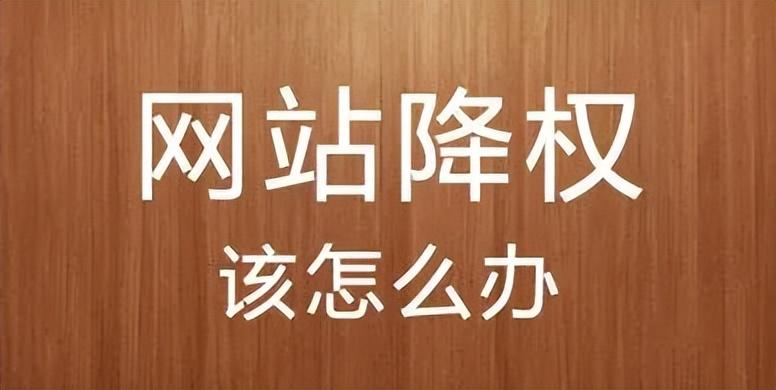 网站降权
该怎么办